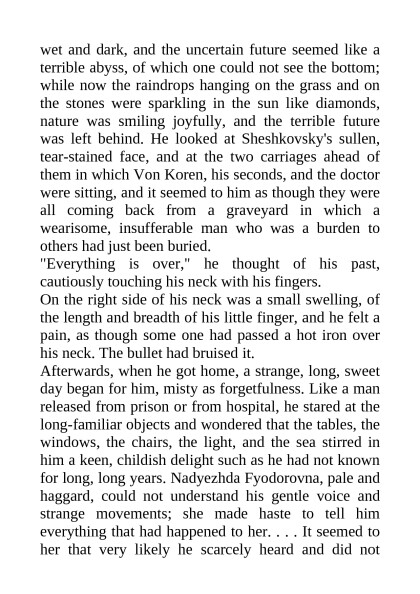 wet and dark, and the uncertain future seemed like a terrible abyss, of which one could not see the bottom; while now the raindrops hanging on the grass and on the stones were sparkling in the sun like diamonds, nature was smiling joyfully, and the terrible future was left behind. He looked at Sheshkovsky's sullen, tear-stained face, and at the two carriages ahead of them in which Von Koren, his seconds, and the doctor were sitting, and it seemed to him as though they were all coming back from a graveyard in which a wearisome, insufferable man who was a burden to others had just been buried.
"Everything is over," he thought of his past, cautiously touching his neck with his fingers.
On the right side of his neck was a small swelling, of the length and breadth of his little finger, and he felt a pain, as though some one had passed a hot iron over his neck. The bullet had bruised it.
Afterwards, when he got home, a strange, long, sweet day began for him, misty as forgetfulness. Like a man released from prison or from hospital, he stared at the long-familiar objects and wondered that the tables, the windows, the chairs, the light, and the sea stirred in him a keen, childish delight such as he had not known for long, long years. Nadyezhda Fyodorovna, pale and haggard, could not understand his gentle voice and strange movements; she made haste to tell him everything that had happened to her. . . . It seemed to her that very likely he scarcely heard and did not